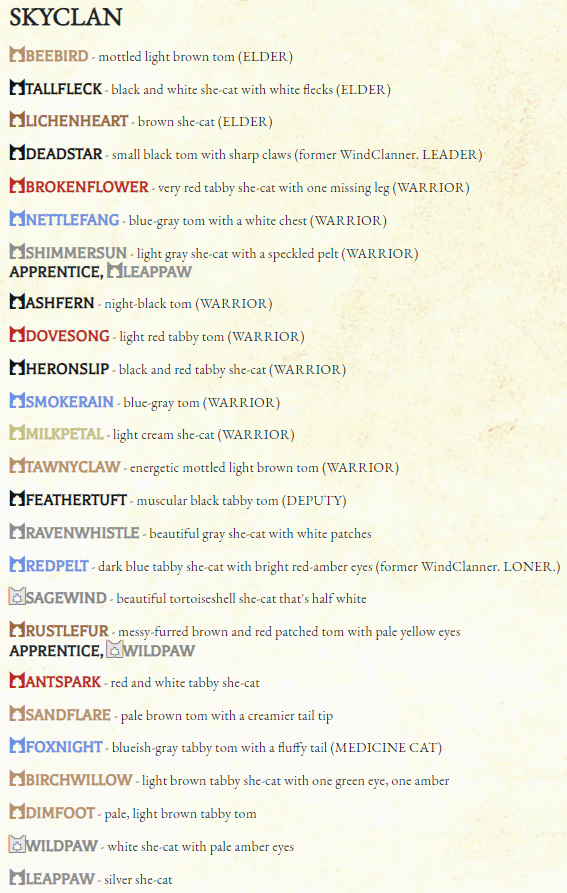 SKYCLAN

BEEBIRD - mottled light brown tom (ELDER)

TALLFLECK - black and white she-cat with white flecks (ELDER)

LICHENHEART - brown she-cat (ELDER)

DEADSTAR - small black tom with sharp claws (former WindClanner. LEADER)

BROKENFLOWER - very red tabby she-cat with one missing leg (WARRIOR)

NETTLEFANG - blue-gray tom with a white chest (WARRIOR)

SHIMMERSUN - light gray she-cat with a speckled pelt (WARRIOR)
APPRENTICE, LEAPPAW

ASHFERN - night-black tom (WARRIOR)

DOVESONG - light red tabby tom (WARRIOR)

HERONSLIP - black and red tabby she-cat (WARRIOR)

SMOKERAIN - blue-gray tom (WARRIOR)

MILKPETAL - light cream she-cat (WARRIOR)

TAWNYCLAW - energetic mottled light brown tom (WARRIOR)

FEATHERTUFT - muscular black tabby tom (DEPUTY)

RAVENWHISTLE - beautiful gray she-cat with white patches

REDPELT - dark blue tabby she-cat with bright red-amber eyes (former WindClanner. LONER.)

SAGEWIND - beautiful tortoiseshell she-cat that's half white

RUSTLEFUR - messy-furred brown and red patched tom with pale yellow eyes
APPRENTICE, WILDPAW

ANTSPARK - red and white tabby she-cat

SANDFLARE - pale brown tom with a creamier tail tip

FOXNIGHT - blueish-gray tabby tom with a fluffy tail (MEDICINE CAT)

BIRCHWILLOW - light brown tabby she-cat with one green eye, one amber

DIMFOOT - pale, light brown tabby tom

WILDPAW - white she-cat with pale amber eyes

LEAPPAW - silver she-cat